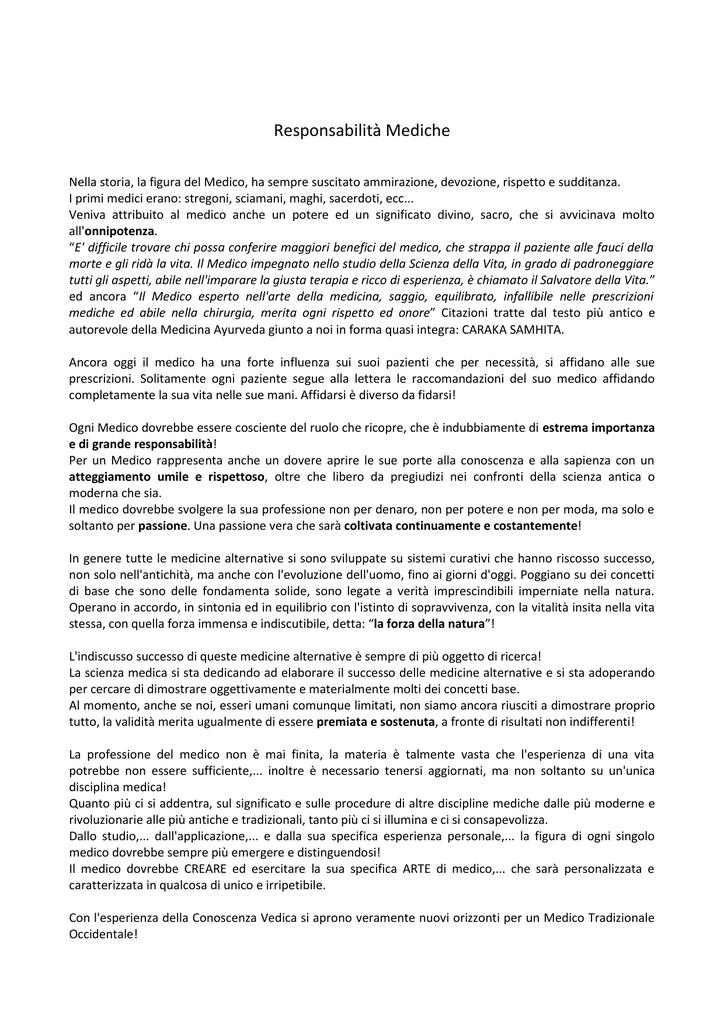 Responsabilità Mediche

Nella storia, la figura del Medico, ha sempre suscitato ammirazione, devozione, rispetto e sudditanza.
I primi medici erano: stregoni, sciamani, maghi, sacerdoti, ecc...
Veniva attribuito al medico anche un potere ed un significato divino, sacro, che si avvicinava molto all'onnipotenza.
"E' difficile trovare chi possa conferire maggiori benefici del medico, che strappa il paziente alle fauci della morte e gli ridà la vita. Il Medico impegnato nello studio della Scienza della Vita, in grado di padroneggiare tutti gli aspetti, abile nell'imparare la giusta terapia e ricco di esperienza, è chiamato il Salvatore della Vita." ed ancora "Il Medico esperto nell'arte della medicina, saggio, equilibrato, infallibile nelle prescrizioni mediche ed abile nella chirurgia, merita ogni rispetto ed onore" Citazioni tratte dal testo più antico e autorevole della Medicina Ayurveda giunto a noi in forma quasi integra: CARAKA SAMHITA.

Ancora oggi il medico ha una forte influenza sui suoi pazienti che per necessità, si affidano alle sue prescrizioni. Solitamente ogni paziente segue alla lettera le raccomandazioni del suo medico affidando completamente la sua vita nelle sue mani. Affidarsi è diverso da fidarsi!

Ogni Medico dovrebbe essere cosciente del ruolo che ricopre, che è indubbiamente di estrema importanza e di grande responsabilità!
Per un Medico rappresenta anche un dovere aprire le sue porte alla conoscenza e alla sapienza con un atteggiamento umile e rispettoso, oltre che libero da pregiudizi nei confronti della scienza antica o moderna che sia.
Il medico dovrebbe svolgere la sua professione non per denaro, non per potere e non per moda, ma solo e soltanto per passione. Una passione vera che sarà coltivata continuamente e costantemente!

In genere tutte le medicine alternative si sono sviluppate su sistemi curativi che hanno riscosso successo, non solo nell'antichità, ma anche con l'evoluzione dell'uomo, fino ai giorni d'oggi. Poggiano su dei concetti di base che sono delle fondamenta solide, sono legate a verità imprescindibili imperniate nella natura. Operano in accordo, in sintonia ed in equilibrio con l'istinto di sopravvivenza, con la vitalità insita nella vita stessa, con quella forza immensa e indiscutibile, detta: "la forza della natura"!

L'indiscusso successo di queste medicine alternative è sempre di più oggetto di ricerca!
La scienza medica si sta dedicando ad elaborare il successo delle medicine alternative e si sta adoperando per cercare di dimostrare oggettivamente e materialmente molti dei concetti base.
Al momento, anche se noi, esseri umani comunque limitati, non siamo ancora riusciti a dimostrare proprio tutto, la validità merita ugualmente di essere premiata e sostenuta, a fronte di risultati non indifferenti!

La professione del medico non è mai finita, la materia è talmente vasta che l'esperienza di una vita potrebbe non essere sufficiente,... inoltre è necessario tenersi aggiornati, ma non soltanto su un'unica disciplina medica!
Quanto più ci si addentra, sul significato e sulle procedure di altre discipline mediche dalle più moderne e rivoluzionarie alle più antiche e tradizionali, tanto più ci si illumina e ci si consapevolizza.
Dallo studio,... dall'applicazione,... e dalla sua specifica esperienza personale,... la figura di ogni singolo medico dovrebbe sempre più emergere e distinguendosi!
Il medico dovrebbe CREARE ed esercitare la sua specifica ARTE di medico,... che sarà personalizzata e caratterizzata in qualcosa di unico e irripetibile.

Con l'esperienza della Conoscenza Vedica si aprono veramente nuovi orizzonti per un Medico Tradizionale Occidentale!